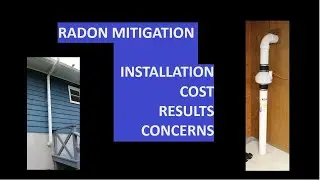 RADON MITIGATION

INSTALLATION
COST
RESULTS
CONCERNS